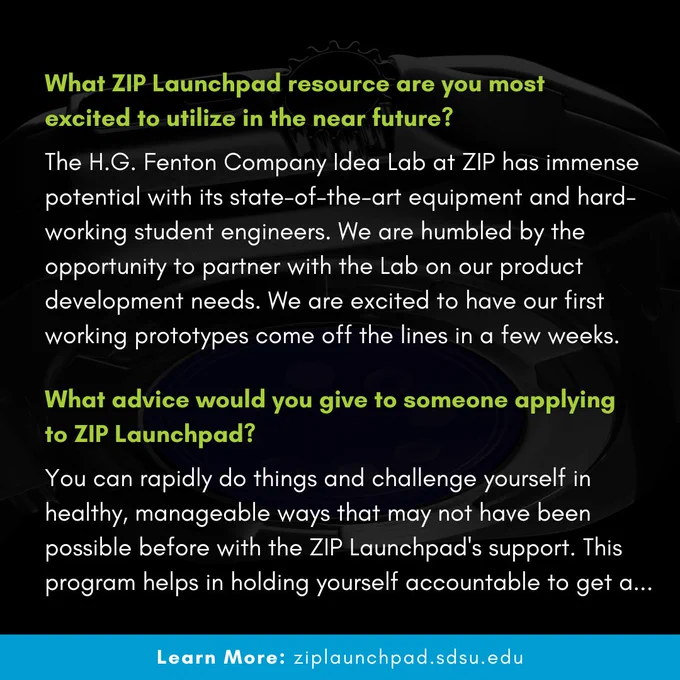 What ZIP Launchpad resource are you most excited to utilize in the near future?

The H.G. Fenton Company Idea Lab at ZIP has immense potential with its state-of-the-art equipment and hard-working student engineers. We are humbled by the opportunity to partner with the Lab on our product development needs. We are excited to have our first working prototypes come off the lines in a few weeks.

What advice would you give to someone applying to ZIP Launchpad?

You can rapidly do things and challenge yourself in healthy, manageable ways that may not have been possible before with the ZIP Launchpad's support. This program helps in holding yourself accountable to get a...

Learn More: ziplaunchpad.sdsu.edu